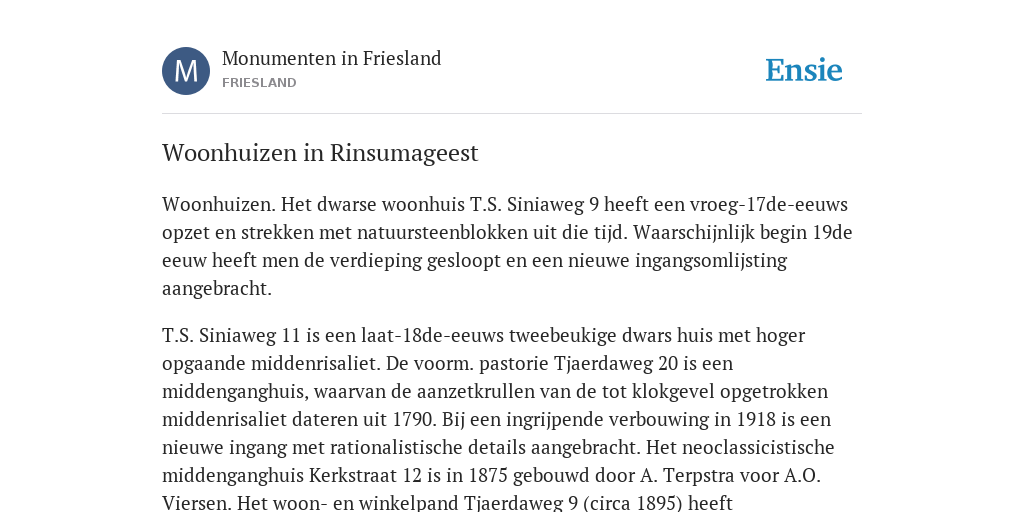 M

Monumenten in Friesland
FRIESLAND

Ensie

Woonhuizen in Rinsumageest

Woonhuizen. Het dwarse woonhuis T.S. Siniaweg 9 heeft een vroeg-17de-eeuws opzet en strekken met natuursteenblokken uit die tijd. Waarschijnlijk begin 19de eeuw heeft men de verdieping gesloopt en een nieuwe ingangsomlijsting aangebracht.

T.S. Siniaweg 11 is een laat-18de-eeuws tweebeukige dwars huis met hoger opgaande middenrisaliet. De voorm. pastorie Tjaerdaweg 20 is een middenganghuis, waarvan de aanzetkrullen van de tot klokgevel opgetrokken middenrisaliet dateren uit 1790. Bij een ingrijpende verbouwing in 1918 is een nieuwe ingang met rationalistische details aangebracht. Het neoclassicistische middenganghuis Kerkstraat 12 is in 1875 gebouwd door A. Terpstra voor A.O. Viersen. Het woon- en winkelpand Tjaerdaweg 9 (circa 1895) heeft